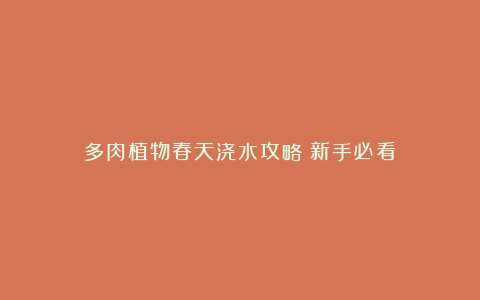 多肉植物春天浇水攻略 新手必看